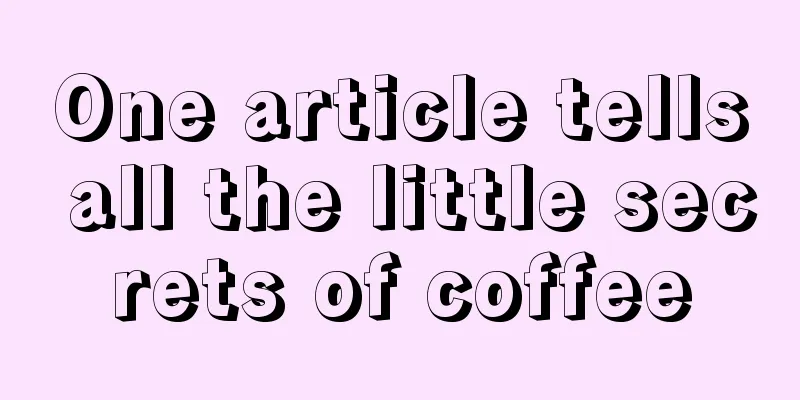 One article tells all the little sec rets of coffee